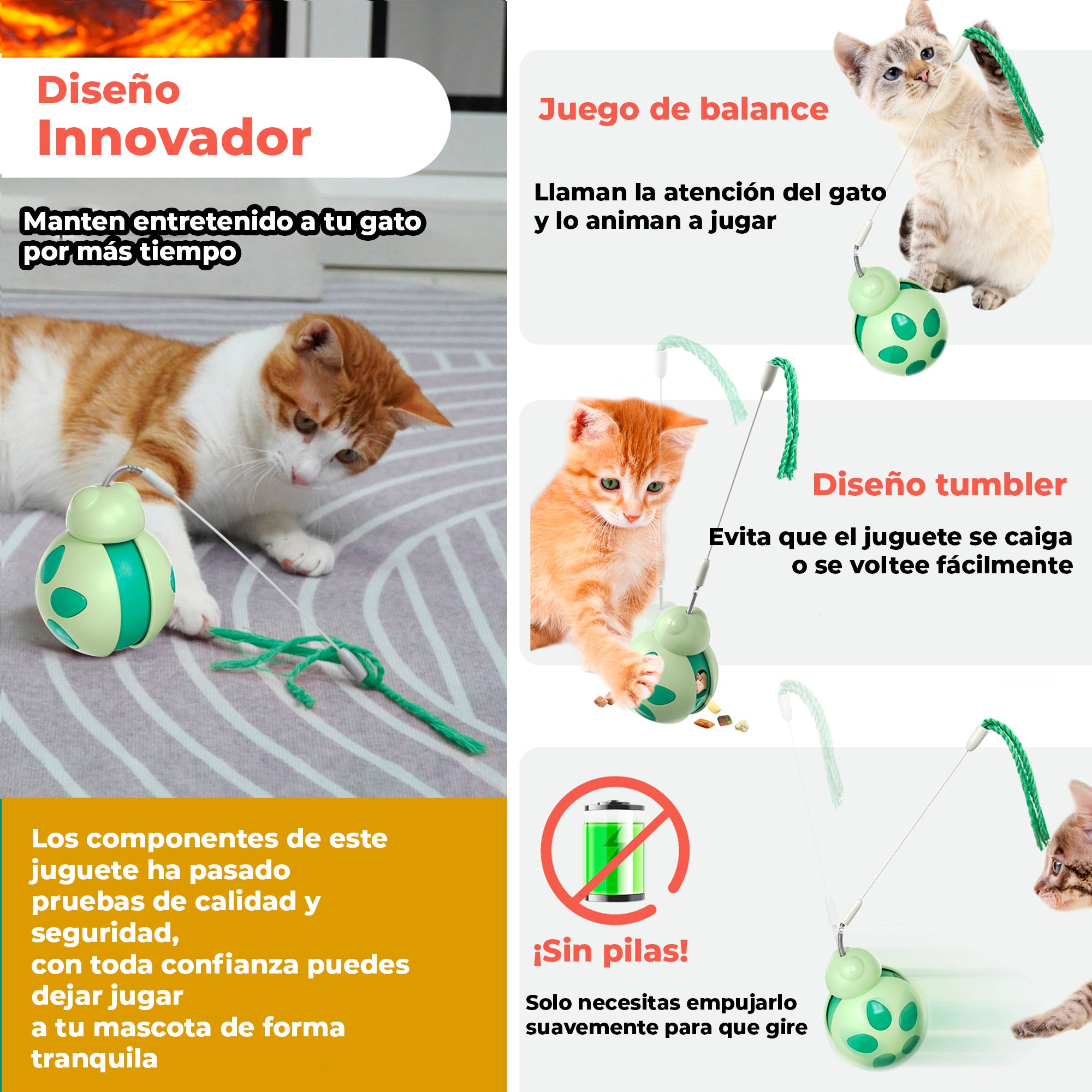 Diseño
Innovador

Manten entretenido a tu gato por más tiempo

Los componentes de este juguete ha pasado pruebas de calidad y seguridad,
con toda confianza puedes dejar jugar
a tu mascota de forma tranquila

Juego de balance

Llaman la atención del gato y lo animan a jugar

Diseño tumbler

Evita que el juguete se caiga o se voltee fácilmente

¡Sin pilas!

Solo necesitas empujarlo suavemente para que gire